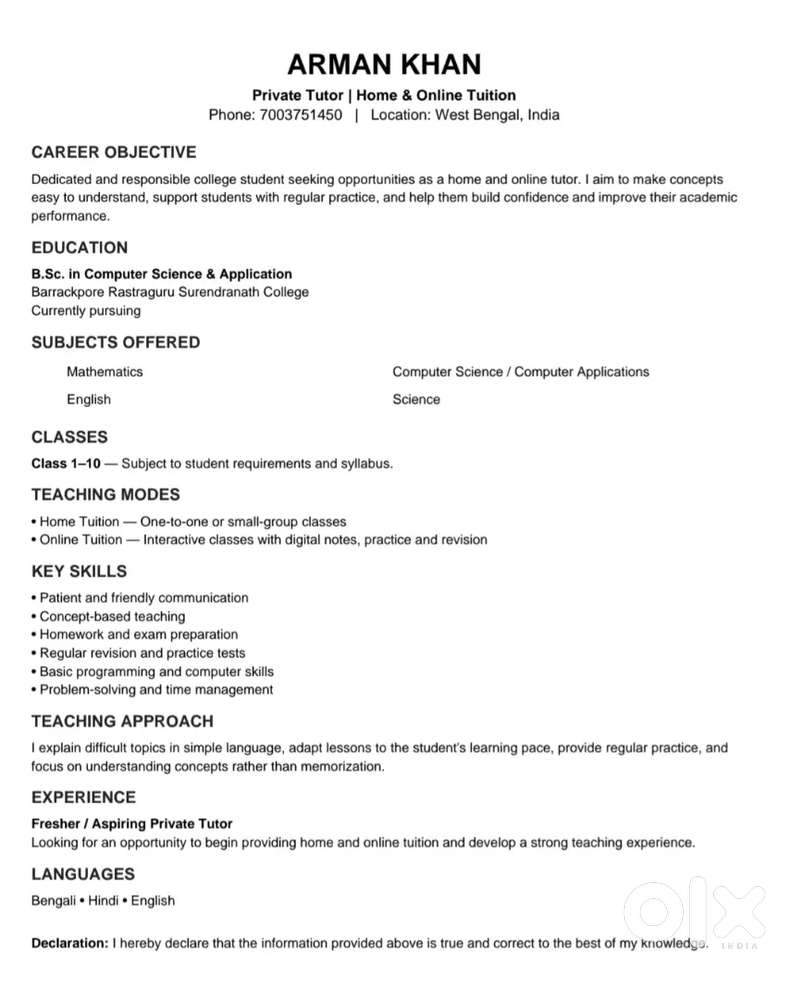 ARMAN KHAN

Private Tutor | Home & Online Tuition

Phone: 7003751450 | Location: West Bengal, India

CAREER OBJECTIVE

Dedicated and responsible college student seeking opportunities as a home and online tutor. I aim to make concepts easy to understand, support students with regular practice, and help them build confidence and improve their academic performance.

EDUCATION

B.Sc. in Computer Science & Application
Barrackpore Rastraguru Surendranath College
Currently pursuing

SUBJECTS OFFERED

Mathematics

English

Computer Science / Computer Applications

Science

CLASSES

Class 1–10 — Subject to student requirements and syllabus.

TEACHING MODES

• Home Tuition — One-to-one or small-group classes
• Online Tuition — Interactive classes with digital notes, practice and revision

KEY SKILLS

• Patient and friendly communication
• Concept-based teaching
• Homework and exam preparation
• Regular revision and practice tests
• Basic programming and computer skills
• Problem-solving and time management

TEACHING APPROACH

I explain difficult topics in simple language, adapt lessons to the student's learning pace, provide regular practice, and focus on understanding concepts rather than memorization.

EXPERIENCE

Fresher / Aspiring Private Tutor
Looking for an opportunity to begin providing home and online tuition and develop a strong teaching experience.

LANGUAGES

Bengali • Hindi • English

Declaration: I hereby declare that the information provided above is true and correct to the best of my knowledge.

olx INDIA